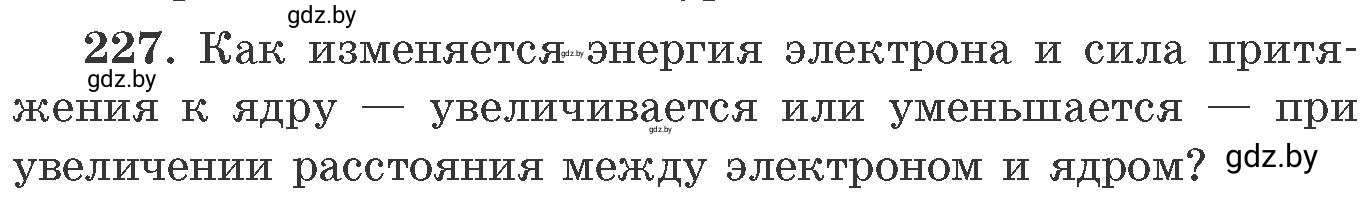 gdz.by

227. Как изменяется gdz.by энергия электрона и сила притяжения к ядру — увеличивается или уменьшается — при увеличении расстояния между электроном и ядром?

gdz.by gdz.by gdz.by